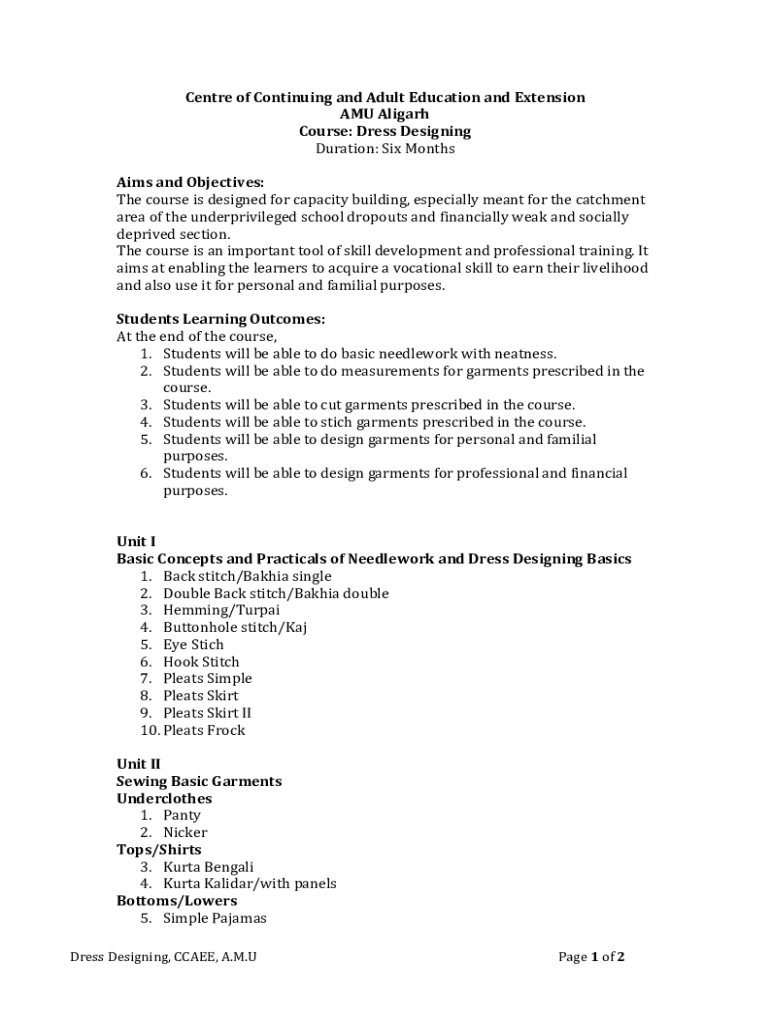 Centre of Continuing and Adult Education and Extension
AMU Aligarh
Course: Dress Designing
Duration: Six Months

Aims and Objectives:
The course is designed for capacity building, especially meant for the catchment area of the underprivileged school dropouts and financially weak and socially deprived section.
The course is an important tool of skill development and professional training. It aims at enabling the learners to acquire a vocational skill to earn their livelihood and also use it for personal and familial purposes.

Students Learning Outcomes:
At the end of the course,
1. Students will be able to do basic needlework with neatness.
2. Students will be able to do measurements for garments prescribed in the course.
3. Students will be able to cut garments prescribed in the course.
4. Students will be able to stich garments prescribed in the course.
5. Students will be able to design garments for personal and familial purposes.
6. Students will be able to design garments for professional and financial purposes.

Unit I
Basic Concepts and Practicals of Needlework and Dress Designing Basics
1. Back stitch/Bakhia single
2. Double Back stitch/Bakhia double
3. Hemming/Turpai
4. Buttonhole stitch/Kaj
5. Eye Stich
6. Hook Stitch
7. Pleats Simple
8. Pleats Skirt
9. Pleats Skirt II
10. Pleats Frock

Unit II
Sewing Basic Garments
Underclothes
1. Panty
2. Nicker
Tops/Shirts
3. Kurta Bengali
4. Kurta Kalidar/with panels
Bottoms/Lowers
5. Simple Pajamas

Dress Designing, CCAEE, A.M.U
Page 1 of 2